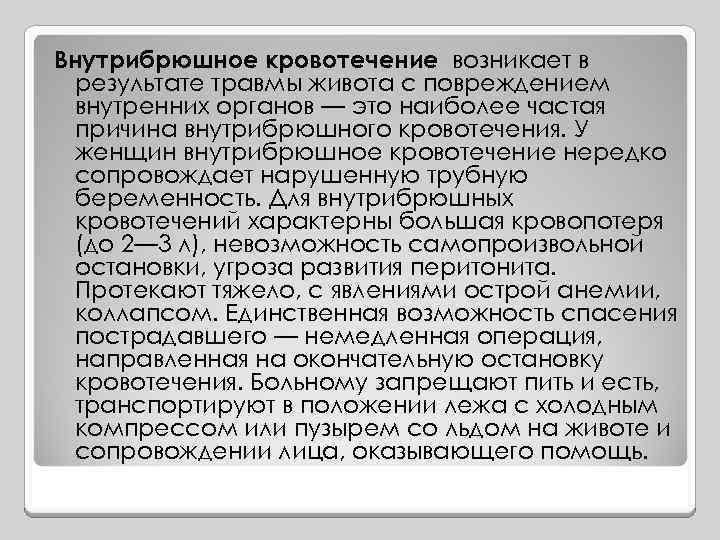 Внутрибрюшное кровотечение возникает в результате травмы живота с повреждением внутренних органов — это наиболее частая причина внутрибрюшного кровотечения. У женщин внутрибрюшное кровотечение нередко сопровождает нарушенную трубную беременность. Для внутрибрюшных кровотечений характерны большая кровопотеря (до 2—3 л), невозможность самопроизвольной остановки, угроза развития перитонита. Протекают тяжело, с явлениями острой анемии, коллапсом. Единственная возможность спасения пострадавшего — немедленная операция, направленная на окончательную остановку кровотечения. Больному запрещают пить и есть, транспортируют в положении лежа с холодным компрессом или пузырем со льдом на животе и сопровождении лица, оказывающего помощь.